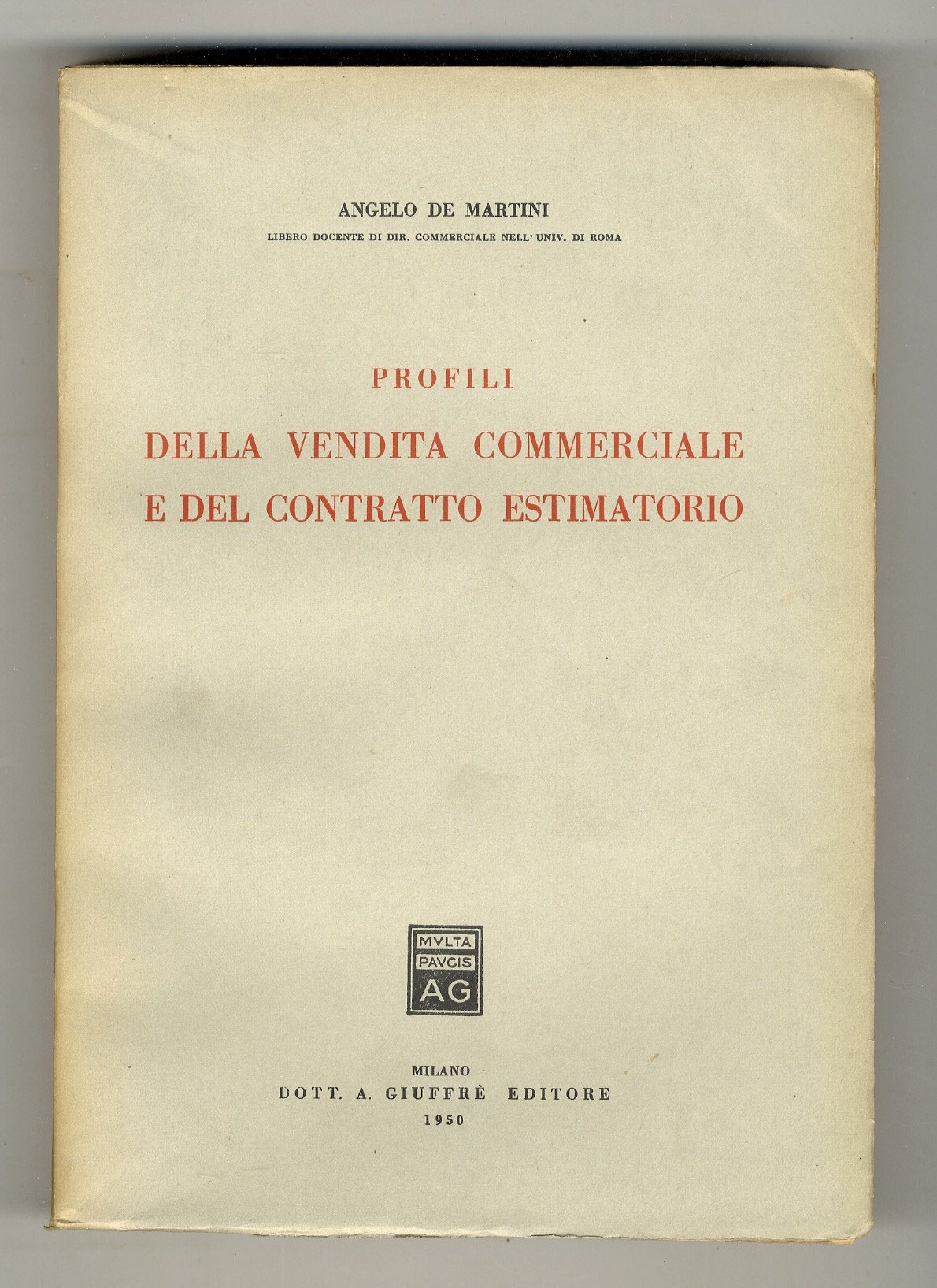 ANGELO DE MARTINI
LIBERO DOCENTE DI DIR. COMMERCIALE NELL' UNIV. DI ROMA

PROFILI
DELLA VENDITA COMMERCIALE
E DEL CONTRATTO ESTIMATORIO

MVLTA
PAVCIS
AG

MILANO
DOTT. A. GIUFFRÈ EDITORE
1950